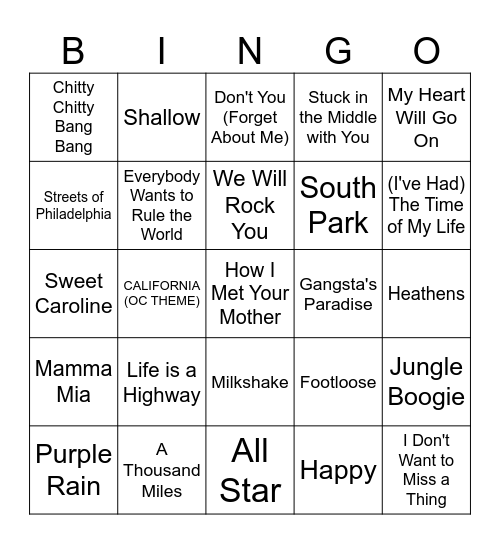 | B | I | N | G | O |
|---|---|---|---|---|
| Chitty Chitty Bang Bang | Shallow | Don't You (Forget About Me) | Stuck in the Middle with You | My Heart Will Go On |
| Streets of Philadelphia | Everybody Wants to Rule the World | We Will Rock You | South Park | (I've Had) The Time of My Life |
| Sweet Caroline | CALIFORNIA (OC THEME) | How I Met Your Mother | Gangsta's Paradise | Heathens |
| Mamma Mia | Life is a Highway | Milkshake | Footloose | Jungle Boogie |
| Purple Rain | A Thousand Miles | All Star | Happy | I Don't Want to Miss a Thing |